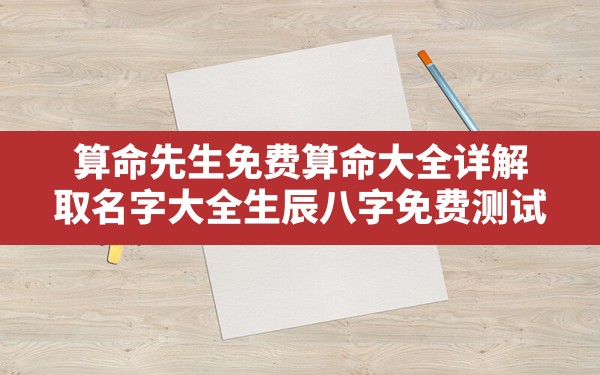 算命先生免费算命大全详解
取名字大全生辰八字免费测试